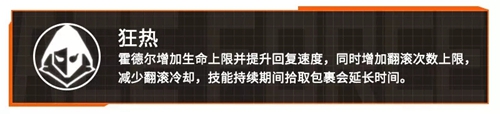 狂热
霍德尔增加生命上限并提升回复速度，同时增加翻滚次数上限，减少翻滚冷却，技能持续期间拾取包裹会延长时间。